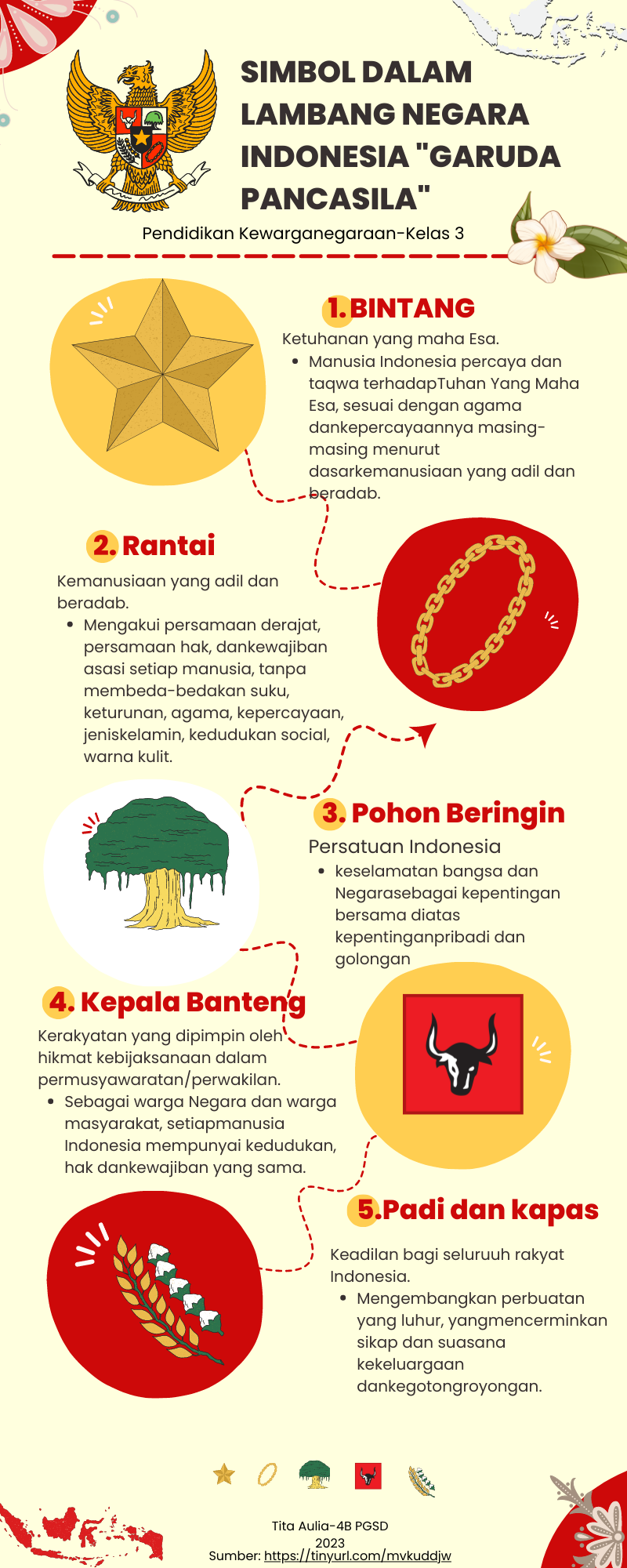 SIMBOL DALAM LAMBANG NEGARA INDONESIA "GARUDA PANCASILA"

Pendidikan Kewarganegaraan-Kelas 3

1. BINTANG

Ketuhanan yang maha Esa.

• Manusia Indonesia percaya dan taqwa terhadapTuhan Yang Maha Esa, sesuai dengan agama dankepercayaannya masing-masing menurut dasarkemanusiaan yang adil dan beradab.

2. Rantai

Kemanusiaan yang adil dan beradab.

• Mengakui persamaan derajat, persamaan hak, dankewajiban asasi setiap manusia, tanpa membeda-bedakan suku, keturunan, agama, kepercayaan, jeniskelamin, kedudukan social, warna kulit.

3. Pohon Beringin

Persatuan Indonesia

• keselamatan bangsa dan Negarasebagai kepentingan bersama diatas kepentinganpribadi dan golongan

4. Kepala Banteng

Kerakyatan yang dipimpin oleh hikmat kebijaksanaan dalam permusyawaratan/perwakilan.

• Sebagai warga Negara dan warga masyarakat, setiapmanusia Indonesia mempunyai kedudukan, hak dankewajiban yang sama.

5. Padi dan kapas

Keadilan bagi seluruuh rakyat Indonesia.

• Mengembangkan perbuatan yang luhur, yangmencerminkan sikap dan suasana kekeluargaan dankegotongroyongan.

Tita Aulia-4B PGSD
2023
Sumber: https://tinyurl.com/mvkuddjw